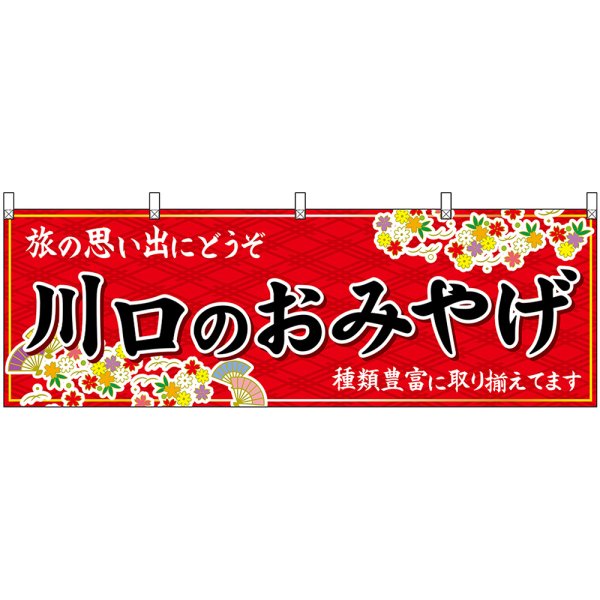 旅の思い出にどうぞ

川口のおみやげ

種類豊富に取り揃えてます